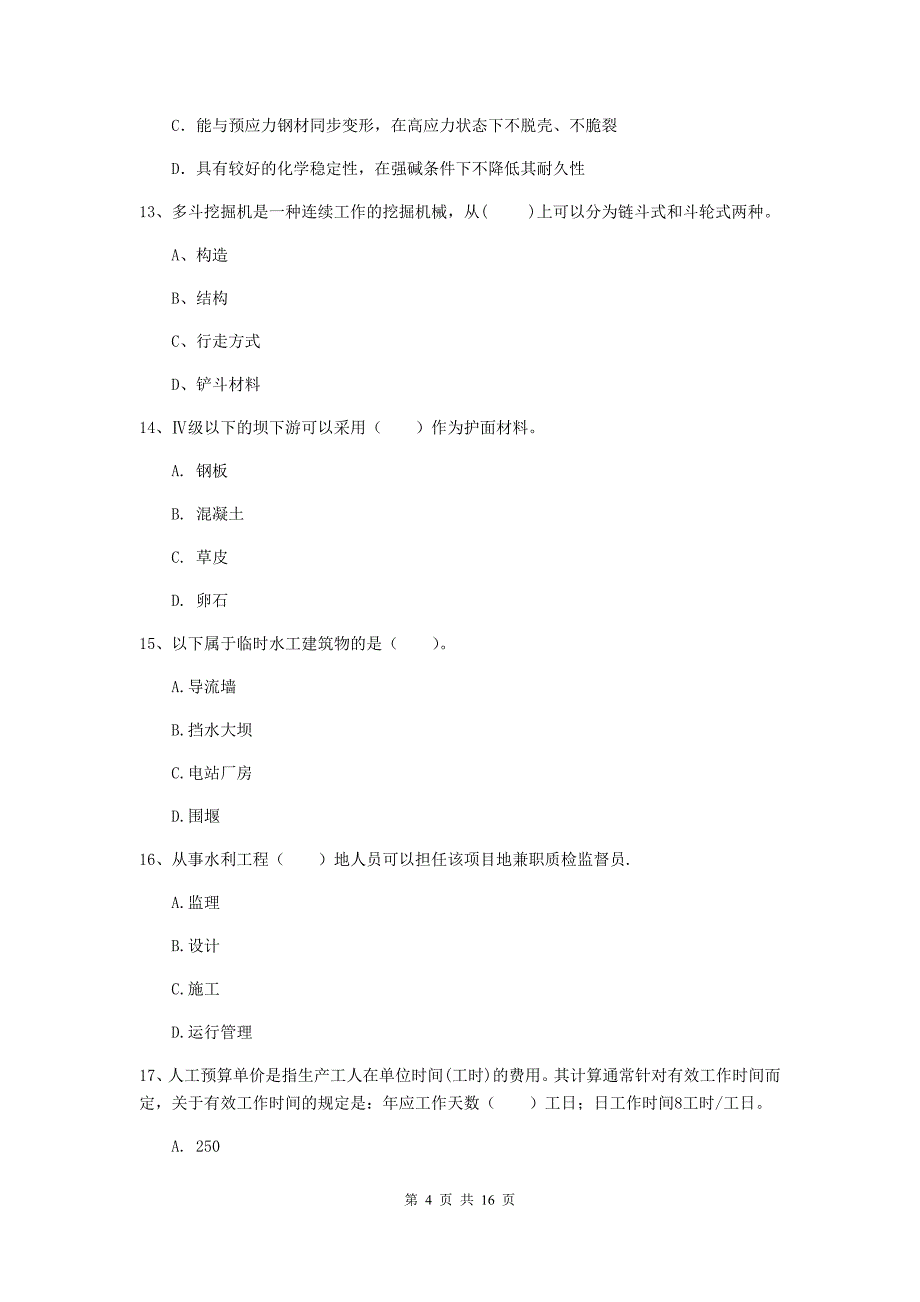 C. 能与预应力钢材同步变形，在高应力状态下不脱壳、不脆裂

D. 具有较好的化学稳定性，在强碱条件下不降低其耐久性

13、多斗挖掘机是一种连续工作的挖掘机械，从(　　)上可以分为链斗式和斗轮式两种。

A、构造

B、结构

C、行走方式

D、铲斗材料

14、Ⅳ级以下的坝下游可以采用（　　）作为护面材料。

A. 钢板

B. 混凝土

C. 草皮

D. 卵石

15、以下属于临时水工建筑物的是（　　）。

A.导流墙

B.挡水大坝

C.电站厂房

D.围堰

16、从事水利工程（　　）地人员可以担任该项目地兼职质检监督员.

A.监理

B.设计

C.施工

D.运行管理

17、人工预算单价是指生产工人在单位时间(工时)的费用。其计算通常针对有效工作时间而定，关于有效工作时间的规定是：年应工作天数（　　）工日；日工作时间8工时/工日。

A. 250

第 4 页 共 16 页